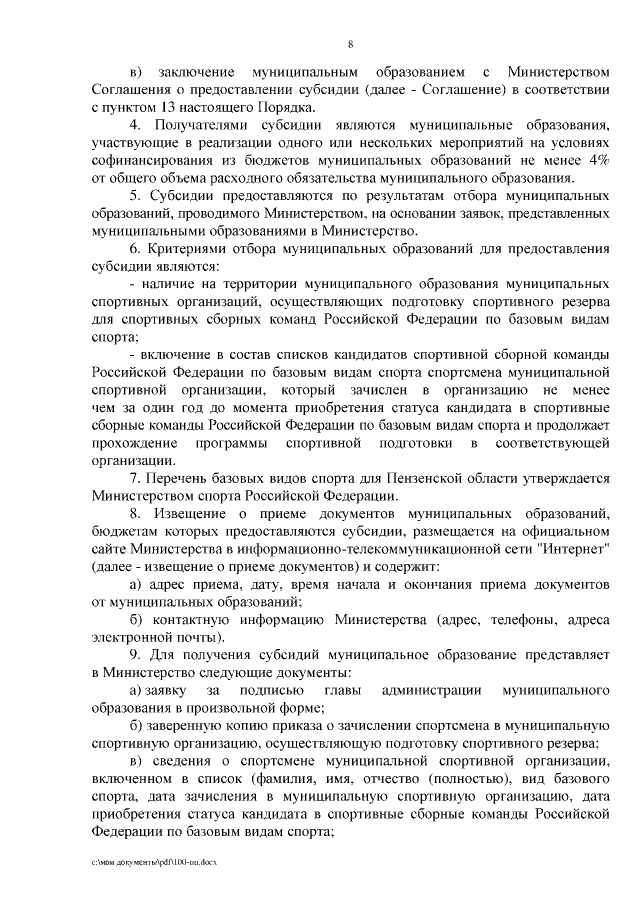 8

в) заключение муниципальным образованием с Министерством Соглашения о предоставлении субсидии (далее - Соглашение) в соответствии с пунктом 13 настоящего Порядка.

4. Получателями субсидии являются муниципальные образования, участвующие в реализации одного или нескольких мероприятий на условиях софинансирования из бюджетов муниципальных образований не менее 4% от общего объема расходного обязательства муниципального образования.

5. Субсидии предоставляются по результатам отбора муниципальных образований, проводимого Министерством, на основании заявок, представленных муниципальными образованиями в Министерство.

6. Критериями отбора муниципальных образований для предоставления субсидии являются:

- наличие на территории муниципального образования муниципальных спортивных организаций, осуществляющих подготовку спортивного резерва для спортивных сборных команд Российской Федерации по базовым видам спорта;

- включение в состав списков кандидатов спортивной сборной команды Российской Федерации по базовым видам спорта спортсмена муниципальной спортивной организации, который зачислен в организацию не менее чем за один год до момента приобретения статуса кандидата в спортивные сборные команды Российской Федерации по базовым видам спорта и продолжает прохождение программы спортивной подготовки в соответствующей организации.

7. Перечень базовых видов спорта для Пензенской области утверждается Министерством спорта Российской Федерации.

8. Извещение о приеме документов муниципальных образований, бюджетам которых предоставляются субсидии, размещается на официальном сайте Министерства в информационно-телекоммуникационной сети "Интернет" (далее - извещение о приеме документов) и содержит:

а) адрес приема, дату, время начала и окончания приема документов от муниципальных образований;

б) контактную информацию Министерства (адрес, телефоны, адреса электронной почты).

9. Для получения субсидий муниципальное образование представляет в Министерство следующие документы:

а) заявку за подписью главы администрации муниципального образования в произвольной форме;

б) заверенную копию приказа о зачислении спортсмена в муниципальную спортивную организацию, осуществляющую подготовку спортивного резерва;

в) сведения о спортсмене муниципальной спортивной организации, включенном в список (фамилия, имя, отчество (полностью), вид базового спорта, дата зачисления в муниципальную спортивную организацию, дата приобретения статуса кандидата в спортивные сборные команды Российской Федерации по базовым видам спорта;

c:\мои документы\pdf\100-пп.docx